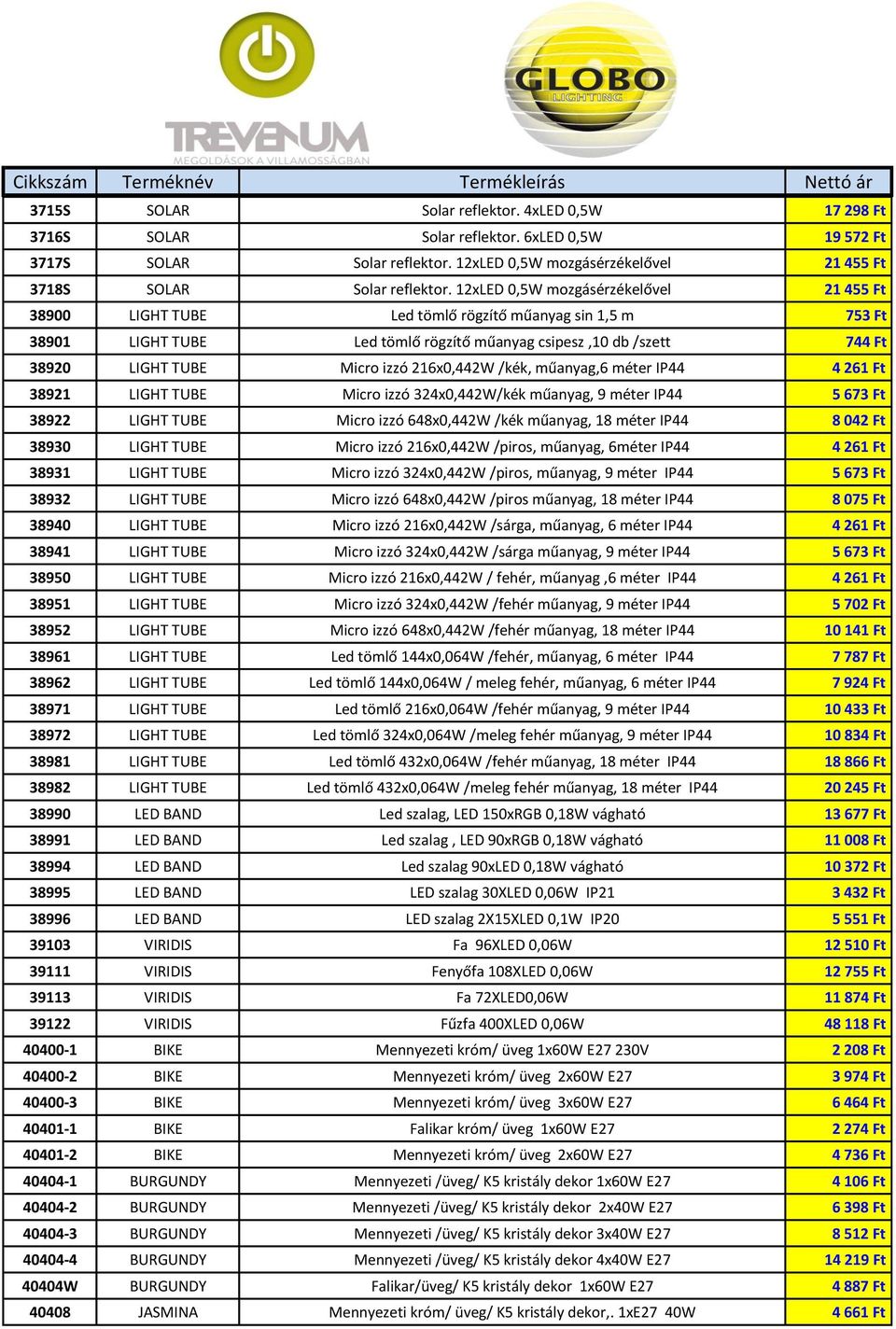 TREVENUM
MEGOLDÁSOK A VILLAMOSSÁGBAN

GLOBO
LIGHTING

| Cikkszám | Terméknév | Termékleírás | Nettó ár |
|---|---|---|---|
| 3715S | SOLAR | Solar reflektor. 4xLED 0,5W | 17 298 Ft |
| 3716S | SOLAR | Solar reflektor. 6xLED 0,5W | 19 572 Ft |
| 3717S | SOLAR | Solar reflektor. 12xLED 0,5W mozgásérzékelővel | 21 455 Ft |
| 3718S | SOLAR | Solar reflektor. 12xLED 0,5W mozgásérzékelővel | 21 455 Ft |
| 38900 | LIGHT TUBE | Led tömlő rögzítő műanyag sin 1,5 m | 753 Ft |
| 38901 | LIGHT TUBE | Led tömlő rögzítő műanyag csipesz ,10 db /szett | 744 Ft |
| 38920 | LIGHT TUBE | Micro izzó 216x0,442W /kék, műanyag,6 méter IP44 | 4 261 Ft |
| 38921 | LIGHT TUBE | Micro izzó 324x0,442W/kék műanyag, 9 méter IP44 | 5 673 Ft |
| 38922 | LIGHT TUBE | Micro izzó 648x0,442W /kék műanyag, 18 méter IP44 | 8 042 Ft |
| 38930 | LIGHT TUBE | Micro izzó 216x0,442W /piros, műanyag, 6méter IP44 | 4 261 Ft |
| 38931 | LIGHT TUBE | Micro izzó 324x0,442W /piros, műanyag, 9 méter IP44 | 5 673 Ft |
| 38932 | LIGHT TUBE | Micro izzó 648x0,442W /piros műanyag, 18 méter IP44 | 8 075 Ft |
| 38940 | LIGHT TUBE | Micro izzó 216x0,442W /sárga, műanyag, 6 méter IP44 | 4 261 Ft |
| 38941 | LIGHT TUBE | Micro izzó 324x0,442W /sárga műanyag, 9 méter IP44 | 5 673 Ft |
| 38950 | LIGHT TUBE | Micro izzó 216x0,442W / fehér, műanyag ,6 méter IP44 | 4 261 Ft |
| 38951 | LIGHT TUBE | Micro izzó 324x0,442W /fehér műanyag, 9 méter IP44 | 5 702 Ft |
| 38952 | LIGHT TUBE | Micro izzó 648x0,442W /fehér műanyag, 18 méter IP44 | 10 141 Ft |
| 38961 | LIGHT TUBE | Led tömlő 144x0,064W /fehér, műanyag, 6 méter IP44 | 7 787 Ft |
| 38962 | LIGHT TUBE | Led tömlő 144x0,064W / meleg fehér, műanyag, 6 méter IP44 | 7 924 Ft |
| 38971 | LIGHT TUBE | Led tömlő 216x0,064W /fehér műanyag, 9 méter IP44 | 10 433 Ft |
| 38972 | LIGHT TUBE | Led tömlő 324x0,064W /meleg fehér műanyag, 9 méter IP44 | 10 834 Ft |
| 38981 | LIGHT TUBE | Led tömlő 432x0,064W /fehér műanyag, 18 méter IP44 | 18 866 Ft |
| 38982 | LIGHT TUBE | Led tömlő 432x0,064W /meleg fehér műanyag, 18 méter IP44 | 20 245 Ft |
| 38990 | LED BAND | Led szalag, LED 150xRGB 0,18W vágható | 13 677 Ft |
| 38991 | LED BAND | Led szalag , LED 90xRGB 0,18W vágható | 11 008 Ft |
| 38994 | LED BAND | Led szalag 90xLED 0,18W vágható | 10 372 Ft |
| 38995 | LED BAND | LED szalag 30XLED 0,06W IP21 | 3 432 Ft |
| 38996 | LED BAND | LED szalag 2X15XLED 0,1W IP20 | 5 551 Ft |
| 39103 | VIRIDIS | Fa 96XLED 0,06W | 12 510 Ft |
| 39111 | VIRIDIS | Fenyőfa 108XLED 0,06W | 12 755 Ft |
| 39113 | VIRIDIS | Fa 72XLED0,06W | 11 874 Ft |
| 39122 | VIRIDIS | Fűzfa 400XLED 0,06W | 48 118 Ft |
| 40400-1 | BIKE | Mennyezeti króm/ üveg 1x60W E27 230V | 2 208 Ft |
| 40400-2 | BIKE | Mennyezeti króm/ üveg 2x60W E27 | 3 974 Ft |
| 40400-3 | BIKE | Mennyezeti króm/ üveg 3x60W E27 | 6 464 Ft |
| 40401-1 | BIKE | Falikar króm/ üveg 1x60W E27 | 2 274 Ft |
| 40401-2 | BIKE | Mennyezeti króm/ üveg 2x60W E27 | 4 736 Ft |
| 40404-1 | BURGUNDY | Mennyezeti /üveg/ K5 kristály dekor 1x60W E27 | 4 106 Ft |
| 40404-2 | BURGUNDY | Mennyezeti /üveg/ K5 kristály dekor 2x40W E27 | 6 398 Ft |
| 40404-3 | BURGUNDY | Mennyezeti /üveg/ K5 kristály dekor 3x40W E27 | 8 512 Ft |
| 40404-4 | BURGUNDY | Mennyezeti /üveg/ K5 kristály dekor 4x40W E27 | 14 219 Ft |
| 40404W | BURGUNDY | Falikar/üveg/ K5 kristály dekor 1x60W E27 | 4 887 Ft |
| 40408 | JASMINA | Mennyezeti króm/ üveg/ K5 kristály dekor,. 1xE27 40W | 4 661 Ft |